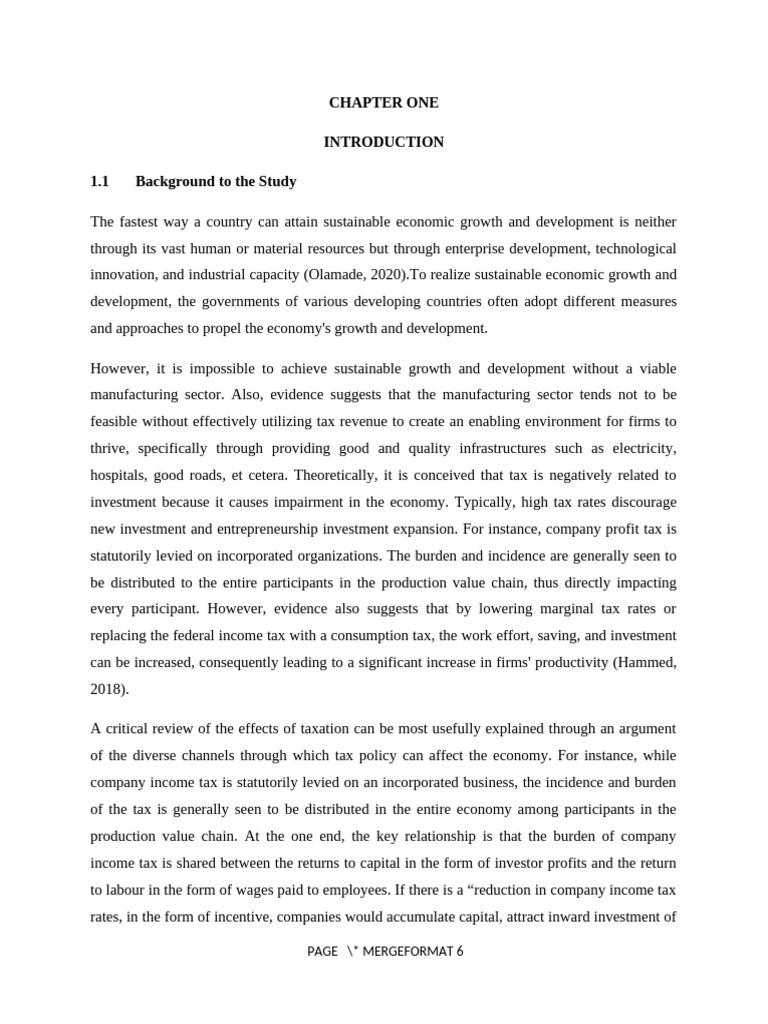 CHAPTER ONE

INTRODUCTION

1.1 Background to the Study

The fastest way a country can attain sustainable economic growth and development is neither through its vast human or material resources but through enterprise development, technological innovation, and industrial capacity (Olamade, 2020).To realize sustainable economic growth and development, the governments of various developing countries often adopt different measures and approaches to propel the economy's growth and development.

However, it is impossible to achieve sustainable growth and development without a viable manufacturing sector. Also, evidence suggests that the manufacturing sector tends not to be feasible without effectively utilizing tax revenue to create an enabling environment for firms to thrive, specifically through providing good and quality infrastructures such as electricity, hospitals, good roads, et cetera. Theoretically, it is conceived that tax is negatively related to investment because it causes impairment in the economy. Typically, high tax rates discourage new investment and entrepreneurship investment expansion. For instance, company profit tax is statutorily levied on incorporated organizations. The burden and incidence are generally seen to be distributed to the entire participants in the production value chain, thus directly impacting every participant. However, evidence also suggests that by lowering marginal tax rates or replacing the federal income tax with a consumption tax, the work effort, saving, and investment can be increased, consequently leading to a significant increase in firms' productivity (Hammed, 2018).

A critical review of the effects of taxation can be most usefully explained through an argument of the diverse channels through which tax policy can affect the economy. For instance, while company income tax is statutorily levied on an incorporated business, the incidence and burden of the tax is generally seen to be distributed in the entire economy among participants in the production value chain. At the one end, the key relationship is that the burden of company income tax is shared between the returns to capital in the form of investor profits and the return to labour in the form of wages paid to employees. If there is a “reduction in company income tax rates, in the form of incentive, companies would accumulate capital, attract inward investment of

PAGE \* MERGEFORMAT 6